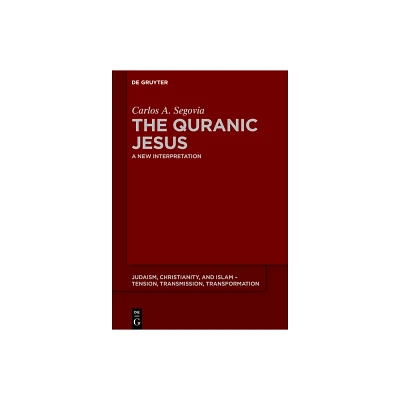 DE GRUYTER

Carlos A. Segovia

THE QURANIC JESUS

A NEW INTERPRETATION

JUDAISM, CHRISTIANITY, AND ISLAM – TENSION, TRANSMISSION, TRANSFORMATION

DE
G